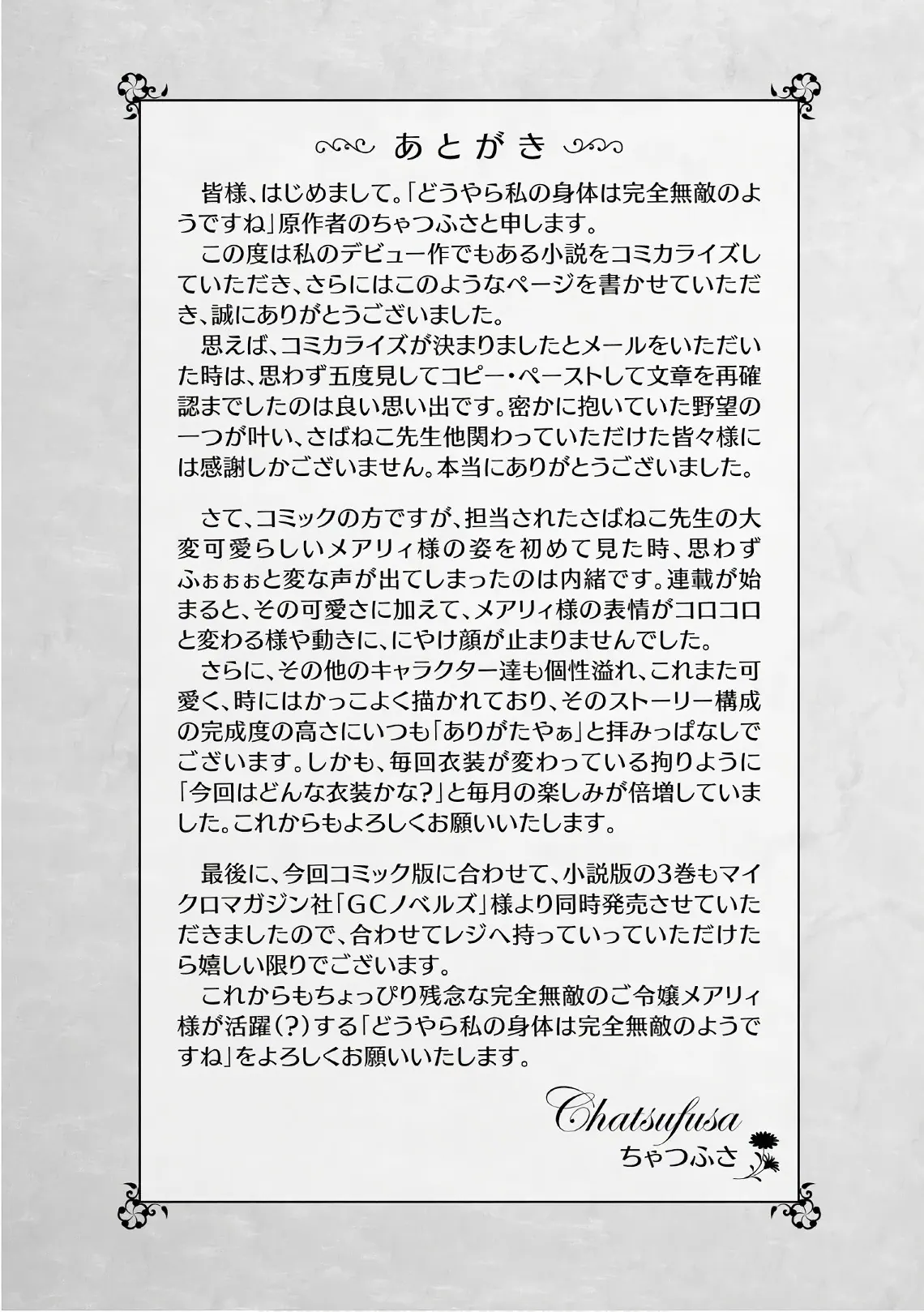 あとがき

皆様、はじめまして。「どうやら私の身体は完全無敵のようですね」原作者のちゃつふさと申します。
この度は私のデビュー作でもある小説をコミカライズしていただき、さらにはこのようなページを書かせていただき、誠にありがとうございました。
思えば、コミカライズが決まりましたとメールをいただいた時は、思わず五度見してコピー・ペーストして文章を再確認までしたのは良い思い出です。密かに抱いていた野望の一つが叶い、さばねこ先生他関わっていただけた皆々様には感謝しかございません。本当にありがとうございました。

さて、コミックの方ですが、担当されたさばねこ先生の大変可愛らしいメアリィ様の姿を初めて見た時、思わずふぉぉぉと変な声が出てしまったのは内緒です。連載が始まると、その可愛さに加えて、メアリィ様の表情がコロコロと変わる様や動きに、にやけ顔が止まりませんでした。
さらに、その他のキャラクター達も個性溢れ、これまた可愛く、時にはかっこよく描かれており、そのストーリー構成の完成度の高さにいつも「ありがたやぁ」と拝みっぱなしでございます。しかも、毎回衣装が変わっている拘りように「今回はどんな衣装かな?」と毎月の楽しみが倍増していました。これからもよろしくお願いいたします。

最後に、今回コミック版に合わせて、小説版の3巻もマイクロマガジン社「GCノベルズ」様より同時発売させていただきましたので、合わせてレジへ持っていっていただけたら嬉しい限りでございます。
これからもちょっぴり残念な完全無敵のご令嬢メアリィ様が活躍(?)する「どうやら私の身体は完全無敵のようですね」をよろしくお願いいたします。

Chatsufusa
ちゃつふさ